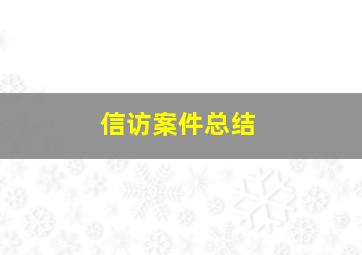 信访案件总结